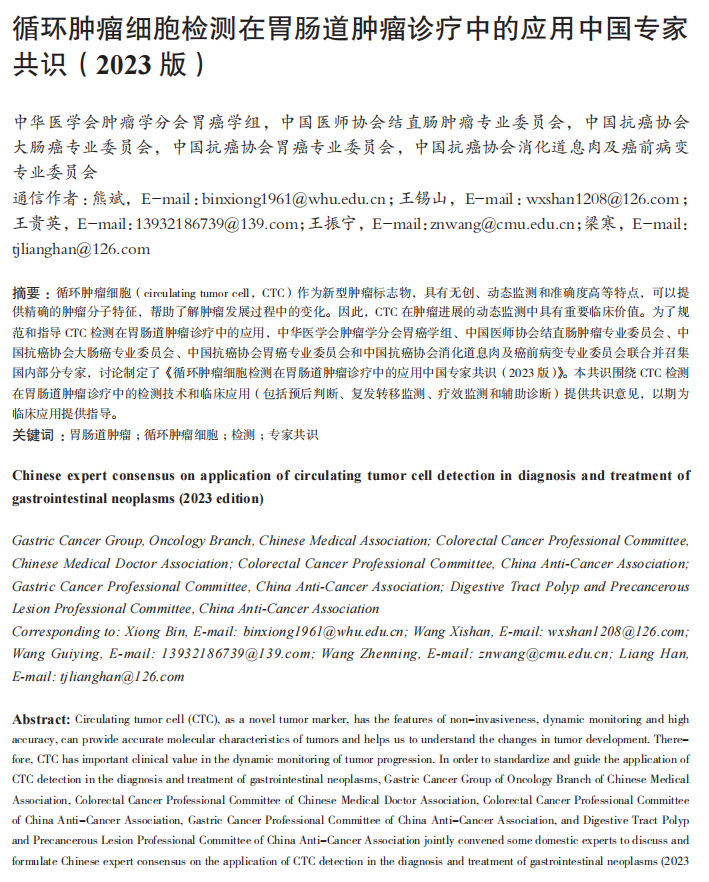 循环肿瘤细胞检测在胃肠道肿瘤诊疗中的应用中国专家共识（2023 版）

中华医学会肿瘤学分会胃癌学组，中国医师协会结直肠肿瘤专业委员会，中国抗癌协会大肠癌专业委员会，中国抗癌协会胃癌专业委员会，中国抗癌协会消化道息肉及癌前病变专业委员会
通信作者：熊斌，E-mail：binxiong1961@whu.edu.cn；王锡山，E-mail：wxshan1208@126.com；王贵英，E-mail：13932186739@139.com；王振宁，E-mail：znwang@cmu.edu.cn；梁寒，E-mail：tjlianghan@126.com

摘要：循环肿瘤细胞（circulating tumor cell，CTC）作为新型肿瘤标志物，具有无创、动态监测和准确度高等特点，可以提供精确的肿瘤分子特征，帮助了解肿瘤发展过程中的变化。因此，CTC 在肿瘤进展的动态监测中具有重要临床价值。为了规范和指导 CTC 检测在胃肠道肿瘤诊疗中的应用，中华医学会肿瘤学分会胃癌学组、中国医师协会结直肠肿瘤专业委员会、中国抗癌协会大肠癌专业委员会、中国抗癌协会胃癌专业委员会和中国抗癌协会消化道息肉及癌前病变专业委员会联合并召集国内部分专家，讨论制定了《循环肿瘤细胞检测在胃肠道肿瘤诊疗中的应用中国专家共识（2023 版）》。本共识围绕 CTC 检测在胃肠道肿瘤诊疗中的检测技术和临床应用（包括预后判断、复发转移监测、疗效监测和辅助诊断）提供共识意见，以期为临床应用提供指导。
关键词：胃肠道肿瘤；循环肿瘤细胞；检测；专家共识

Chinese expert consensus on application of circulating tumor cell detection in diagnosis and treatment of gastrointestinal neoplasms (2023 edition)

Gastric Cancer Group, Oncology Branch, Chinese Medical Association; Colorectal Cancer Professional Committee, Chinese Medical Doctor Association; Colorectal Cancer Professional Committee, China Anti-Cancer Association; Gastric Cancer Professional Committee, China Anti-Cancer Association; Digestive Tract Polyp and Precancerous Lesion Professional Committee, China Anti-Cancer Association
Corresponding to: Xiong Bin, E-mail: binxiong1961@whu.edu.cn; Wang Xishan, E-mail: wxshan1208@126.com; Wang Guiying, E-mail: 13932186739@139.com; Wang Zhenning, E-mail: znwang@cmu.edu.cn; Liang Han, E-mail: tjlianghan@126.com

Abstract: Circulating tumor cell (CTC), as a novel tumor marker, has the features of non-invasiveness, dynamic monitoring and high accuracy, can provide accurate molecular characteristics of tumors and helps us to understand the changes in tumor development. Therefore, CTC has important clinical value in the dynamic monitoring of tumor progression. In order to standardize and guide the application of CTC detection in the diagnosis and treatment of gastrointestinal neoplasms, Gastric Cancer Group of Oncology Branch of Chinese Medical Association, Colorectal Cancer Professional Committee of Chinese Medical Doctor Association, Colorectal Cancer Professional Committee of China Anti-Cancer Association, Gastric Cancer Professional Committee of China Anti-Cancer Association, and Digestive Tract Polyp and Precancerous Lesion Professional Committee of China Anti-Cancer Association jointly convened some domestic experts to discuss and formulate Chinese expert consensus on the application of CTC detection in the diagnosis and treatment of gastrointestinal neoplasms (2023